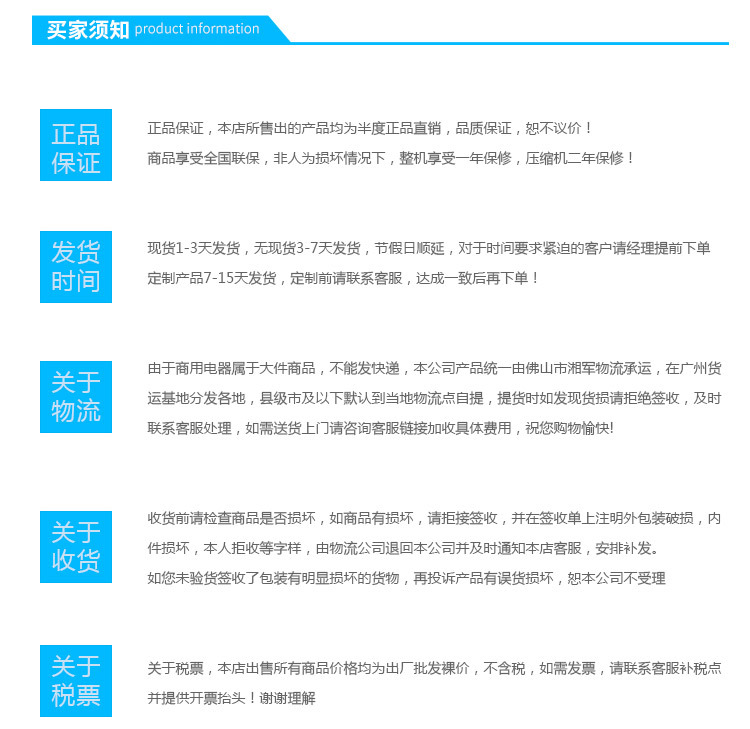 买家须知 product information

正品保证

正品保证，本店所售出的产品均为半度正品直销，品质保证，恕不议价！
商品享受全国联保，非人为损坏情况下，整机享受一年保修，压缩机二年保修！

发货时间

现货1-3天发货，无现货3-7天发货，节假日顺延，对于时间要求紧迫的客户请经理提前下单
定制产品7-15天发货，定制前请联系客服，达成一致后再下单！

关于物流

由于商用电器属于大件商品，不能发快递，本公司产品统一由佛山市湘军物流承运，在广州货运基地分发各地，县级市及以下默认到当地物流点自提，提货时如发现货损请拒绝签收，及时联系客服处理，如需送货上门请咨询客服链接加收具体费用，祝您购物愉快!

关于收货

收货前请检查商品是否损坏，如商品有损坏，请拒接签收，并在签收单上注明外包装破损，内件损坏，本人拒收等字样，由物流公司退回本公司并及时通知本店客服，安排补发。
如您未验货签收了包装有明显损坏的货物，再投诉产品有误货损坏，恕本公司不受理

关于税票

关于税票，本店出售所有商品价格均为出厂批发裸价，不含税，如需发票，请联系客服补税点并提供开票抬头！谢谢理解